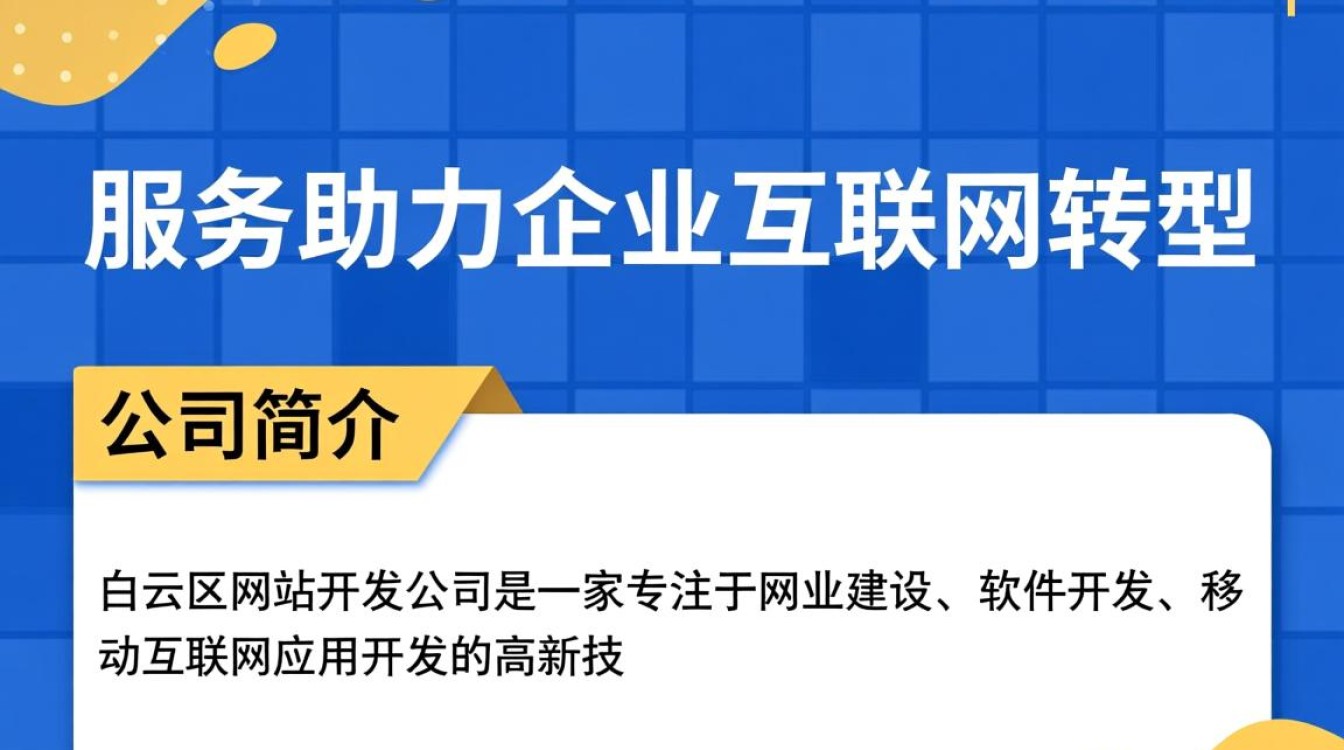 服务助力企业互联网转型

公司简介

白云区网站开发公司是一家专注于网业建设、软件开发、移动互联网应用开发的高新技